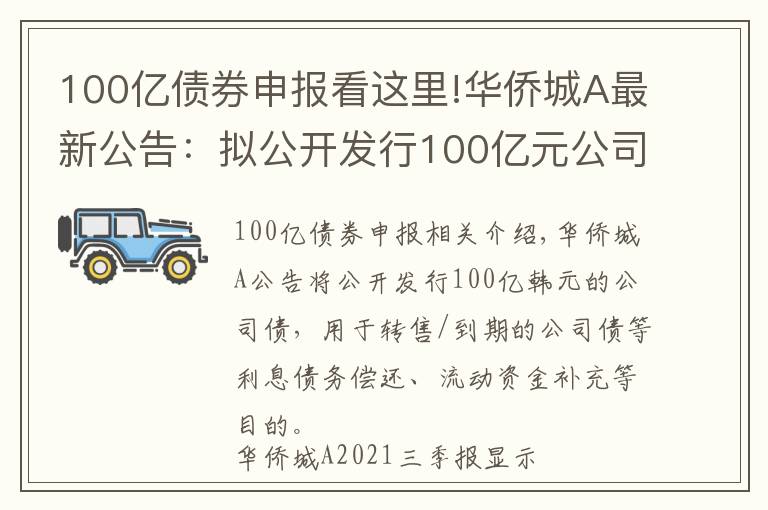 100亿债券申报看这里!华侨城A最新公告：拟公开发行100亿元公司

100亿债券申报相关介绍，华侨城A公告将公开发行100亿韩元的公司债，用于转售/到期的公司债等利息债务偿还、流动资金补充等目的。
华侨城A2021三季报显示